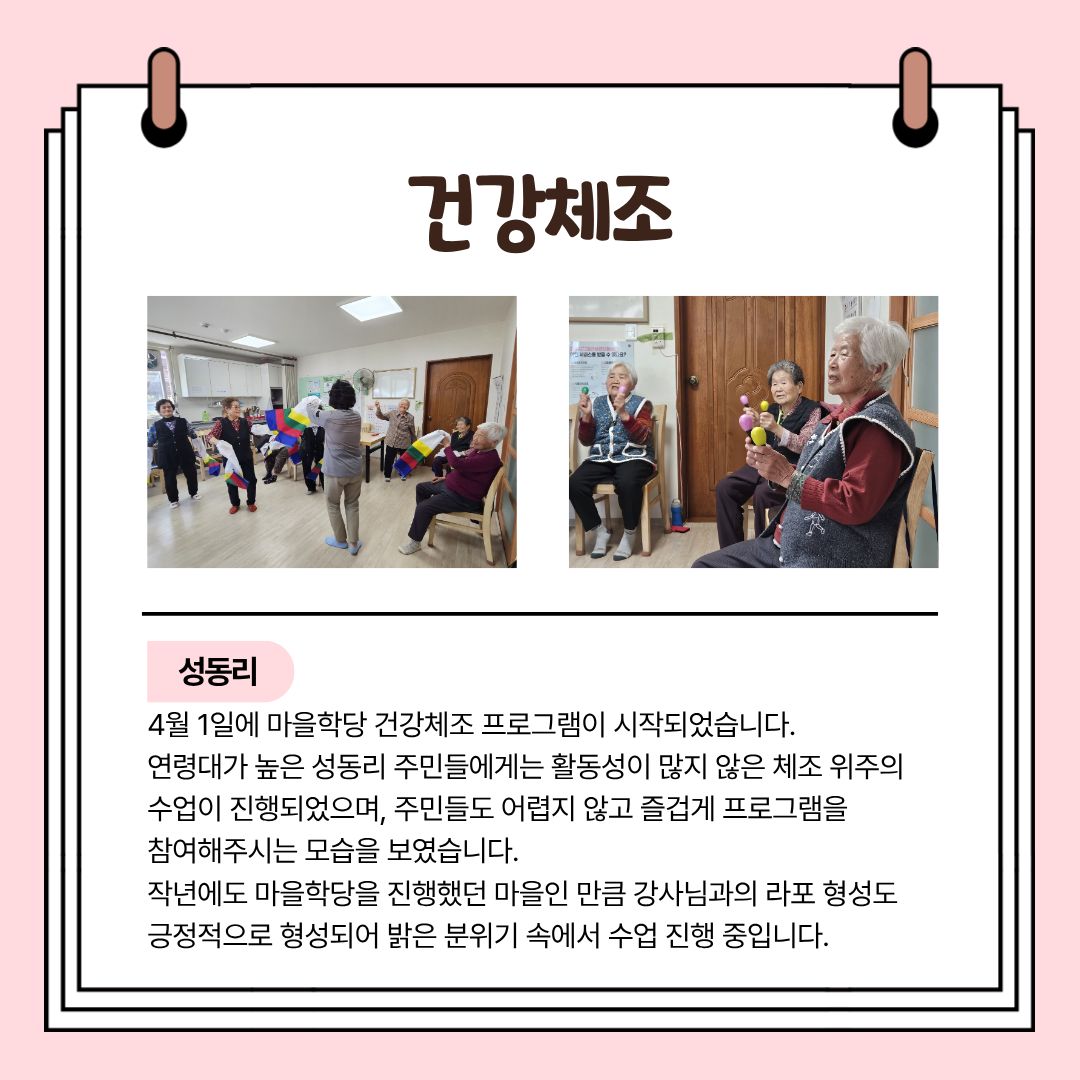 건강체조

성동리

4월 1일에 마을학당 건강체조 프로그램이 시작되었습니다.
연령대가 높은 성동리 주민들에게는 활동성이 많지 않은 체조 위주의 수업이 진행되었으며, 주민들도 어렵지 않고 즐겁게 프로그램을 참여해주시는 모습을 보였습니다.
작년에도 마을학당을 진행했던 마을인 만큼 강사님과의 라포 형성도 긍정적으로 형성되어 밝은 분위기 속에서 수업 진행 중입니다.